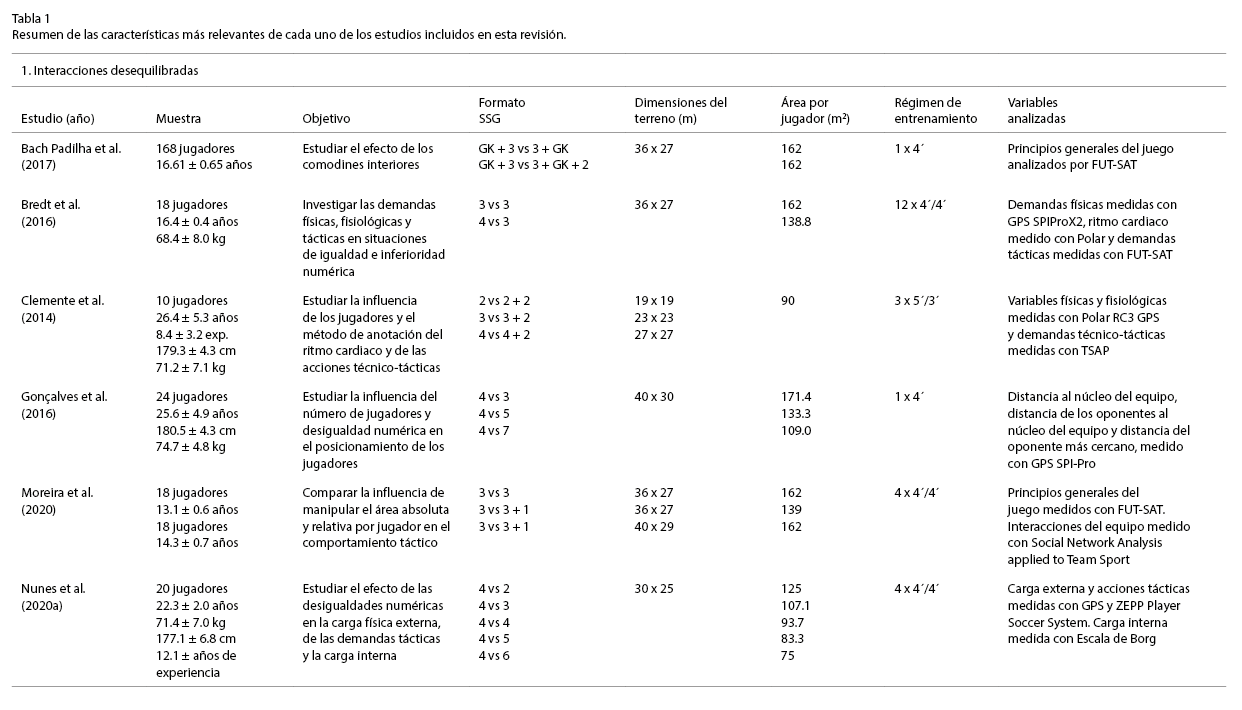 Tabla 1
Resumen de las características más relevantes de cada uno de los estudios incluidos en esta revisión.

1. Interacciones desequilibradas

| Estudio (año) | Muestra | Objetivo | Formato SSG | Dimensiones del terreno (m) | Área por jugador (m²) | Régimen de entrenamiento | Variables analizadas |
|---|---|---|---|---|---|---|---|
| Bach Padilha et al. (2017) | 168 jugadores 16.61 ± 0.65 años | Estudiar el efecto de los comodines interiores | GK + 3 vs 3 + GK GK + 3 vs 3 + GK + 2 | 36 x 27 | 162 162 | 1 x 4´ | Principios generales del juego analizados por FUT-SAT |
| Bredt et al. (2016) | 18 jugadores 16.4 ± 0.4 años 68.4 ± 8.0 kg | Investigar las demandas físicas, fisiológicas y tácticas en situaciones de igualdad e inferioridad numérica | 3 vs 3 4 vs 3 | 36 x 27 | 162 138.8 | 12 x 4´/4´ | Demandas físicas medidas con GPS SPIProX2, ritmo cardiaco medido con Polar y demandas tácticas medidas con FUT-SAT |
| Clemente et al. (2014) | 10 jugadores 26.4 ± 5.3 años 8.4 ± 3.2 exp. 179.3 ± 4.3 cm 71.2 ± 7.1 kg | Estudiar la influencia de los jugadores y el método de anotación del ritmo cardiaco y de las acciones técnico-tácticas | 2 vs 2 + 2 3 vs 3 + 2 4 vs 4 + 2 | 19 x 19 23 x 23 27 x 27 | 90 | 3 x 5´/3´ | Variables físicas y fisiológicas medidas con Polar RC3 GPS y demandas técnico-tácticas medidas con TSAP |
| Gonçalves et al. (2016) | 24 jugadores 25.6 ± 4.9 años 180.5 ± 4.3 cm 74.7 ± 4.8 kg | Estudiar la influencia del número de jugadores y desigualdad numérica en el posicionamiento de los jugadores | 4 vs 3 4 vs 5 4 vs 7 | 40 x 30 | 171.4 133.3 109.0 | 1 x 4´ | Distancia al núcleo del equipo, distancia de los oponentes al núcleo del equipo y distancia del oponente más cercano, medido con GPS SPI-Pro |
| Moreira et al. (2020) | 18 jugadores 13.1 ± 0.6 años 18 jugadores 14.3 ± 0.7 años | Comparar la influencia de manipular el área absoluta y relativa por jugador en el comportamiento táctico | 3 vs 3 3 vs 3 + 1 3 vs 3 + 1 | 36 x 27 36 x 27 40 x 29 | 162 139 162 | 4 x 4´/4´ | Principios generales del juego medidos con FUT-SAT. Interacciones del equipo medido con Social Network Analysis applied to Team Sport |
| Nunes et al. (2020a) | 20 jugadores 22.3 ± 2.0 años 71.4 ± 7.0 kg 177.1 ± 6.8 cm 12.1 ± años de experiencia | Estudiar el efecto de las desigualdades numéricas en la carga física externa, de las demandas tácticas y la carga interna | 4 vs 2 4 vs 3 4 vs 4 4 vs 5 4 vs 6 | 30 x 25 | 125 107.1 93.7 83.3 75 | 4 x 4´/4´ | Carga externa y acciones tácticas medidas con GPS y ZEPP Player Soccer System. Carga interna medida con Escala de Borg |